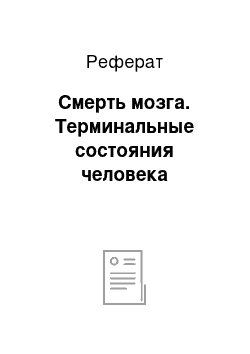 Реферат

Смерть мозга. Терминальные состояния человека